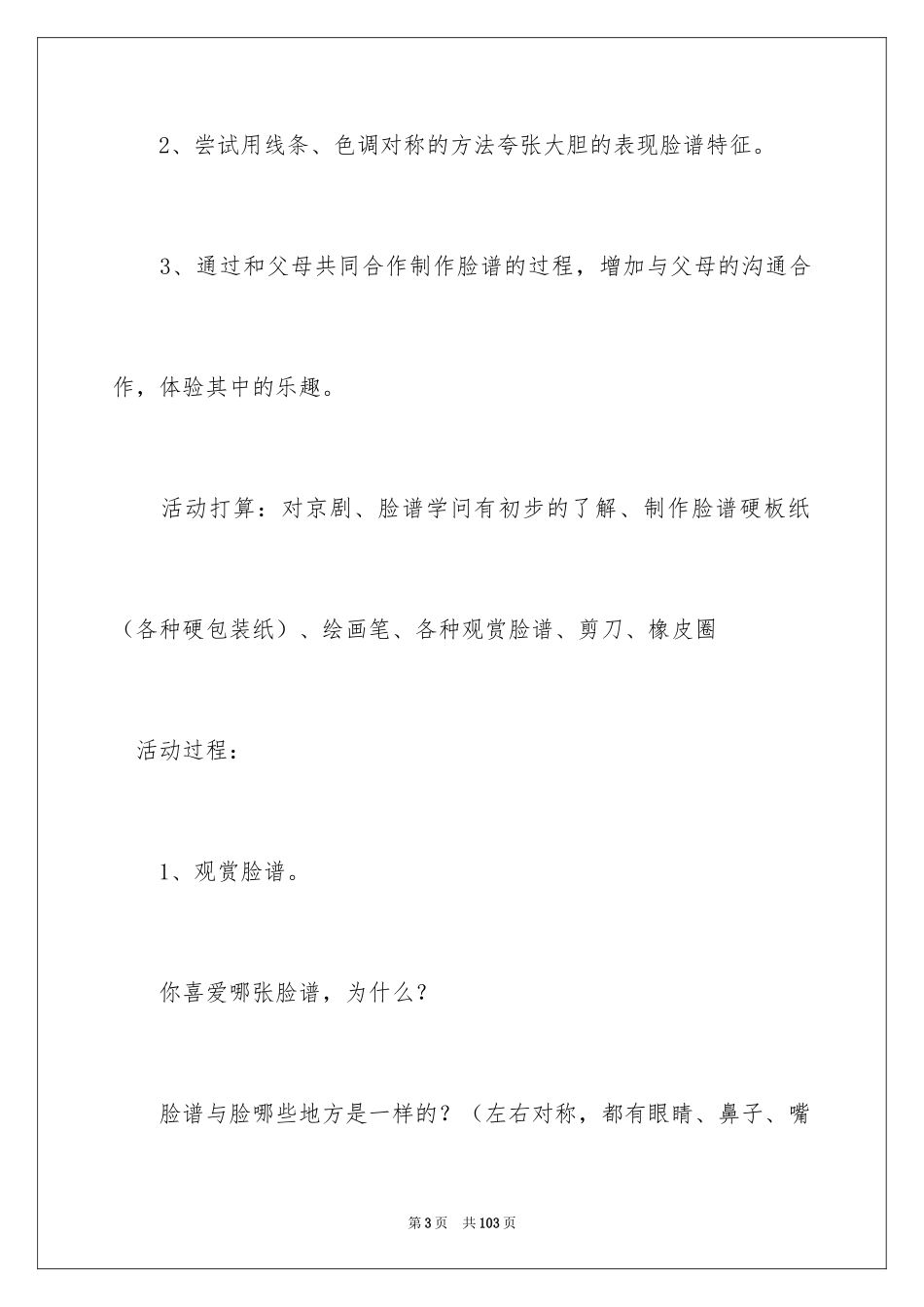 2、尝试用线条、色调对称的方法夸张大胆的表现脸谱特征。

3、通过和父母共同合作制作脸谱的过程，增加与父母的沟通合作，体验其中的乐趣。

活动打算：对京剧、脸谱学问有初步的了解、制作脸谱硬板纸（各种硬包装纸）、绘画笔、各种观赏脸谱、剪刀、橡皮圈

活动过程：

1、观赏脸谱。

你喜爱哪张脸谱，为什么？

脸谱与脸哪些地方是一样的？（左右对称，都有眼睛、鼻子、嘴

第3页　共103页